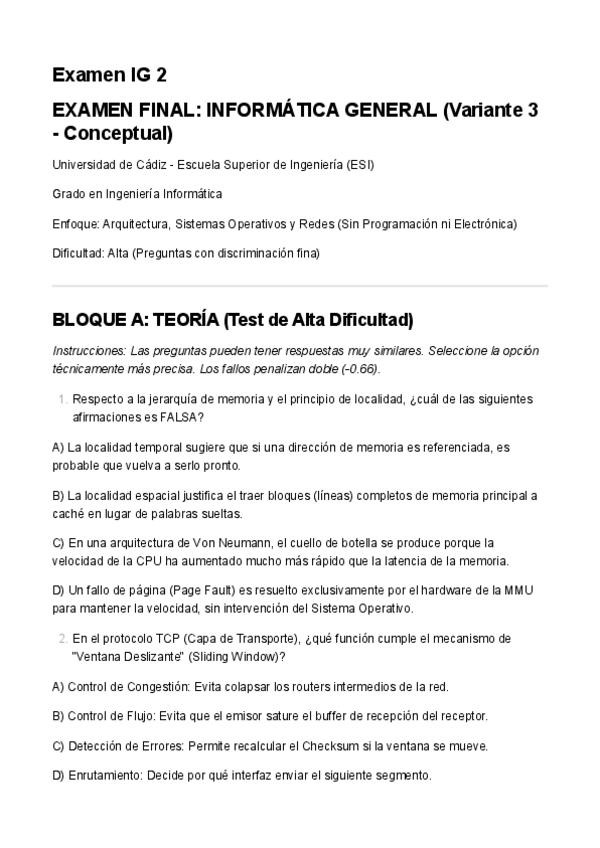 Examen IG 2

EXAMEN FINAL: INFORMÁTICA GENERAL (Variante 3 - Conceptual)

Universidad de Cádiz - Escuela Superior de Ingeniería (ESI)

Grado en Ingeniería Informática

Enfoque: Arquitectura, Sistemas Operativos y Redes (Sin Programación ni Electrónica)

Dificultad: Alta (Preguntas con discriminación fina)

BLOQUE A: TEORÍA (Test de Alta Dificultad)

Instrucciones: Las preguntas pueden tener respuestas muy similares. Seleccione la opción técnicamente más precisa. Los fallos penalizan doble (-0.66).

1. Respecto a la jerarquía de memoria y el principio de localidad, ¿cuál de las siguientes afirmaciones es FALSA?

A) La localidad temporal sugiere que si una dirección de memoria es referenciada, es probable que vuelva a serlo pronto.

B) La localidad espacial justifica el traer bloques (líneas) completos de memoria principal a caché en lugar de palabras sueltas.

C) En una arquitectura de Von Neumann, el cuello de botella se produce porque la velocidad de la CPU ha aumentado mucho más rápido que la latencia de la memoria.

D) Un fallo de página (Page Fault) es resuelto exclusivamente por el hardware de la MMU para mantener la velocidad, sin intervención del Sistema Operativo.

2. En el protocolo TCP (Capa de Transporte), ¿qué función cumple el mecanismo de "Ventana Deslizante" (Sliding Window)?

A) Control de Congestión: Evita colapsar los routers intermedios de la red.

B) Control de Flujo: Evita que el emisor sature el buffer de recepción del receptor.

C) Detección de Errores: Permite recalcular el Checksum si la ventana se mueve.

D) Enrutamiento: Decide por qué interfaz enviar el siguiente segmento.